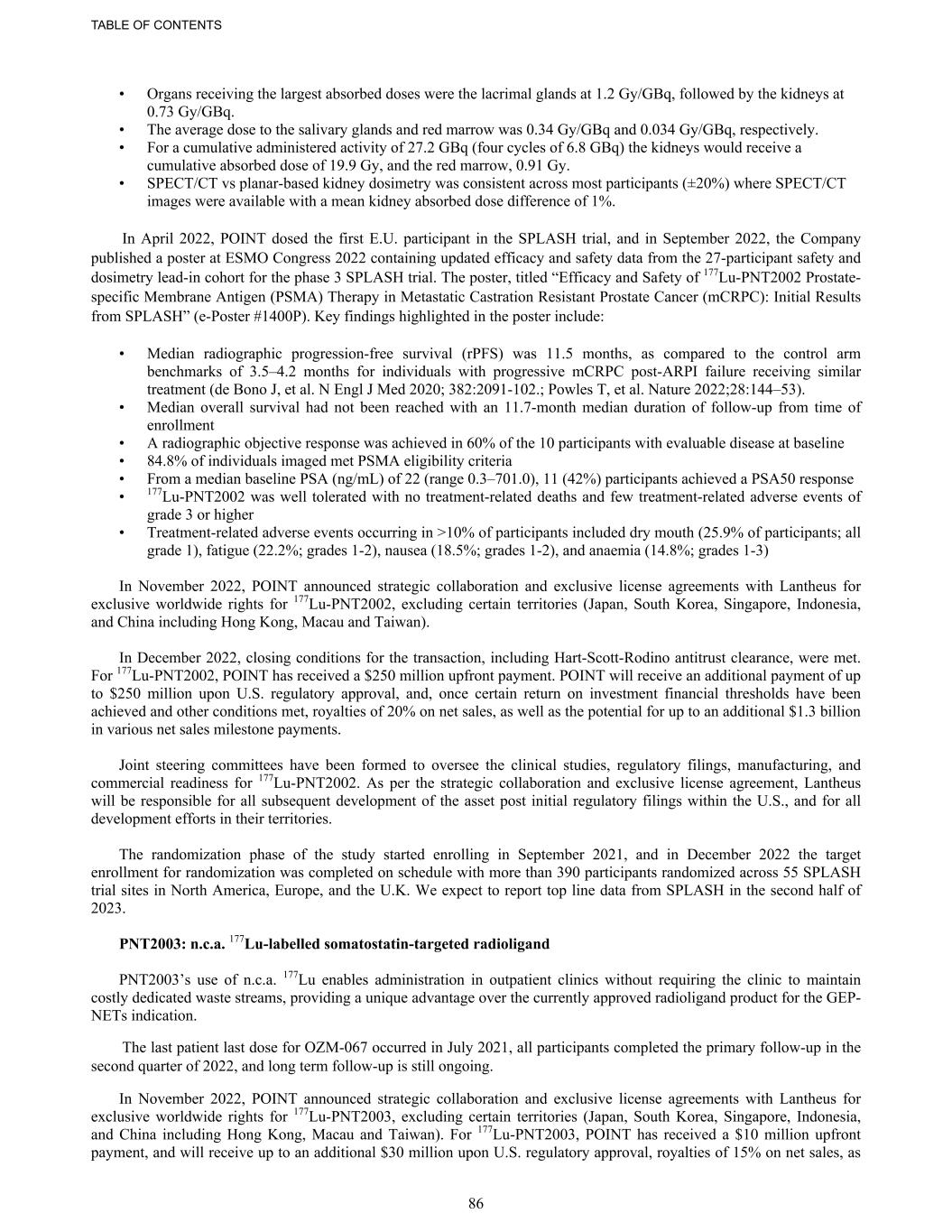 TABLE OF CONTENTS

• Organs receiving the largest absorbed doses were the lacrimal glands at 1.2 Gy/GBq, followed by the kidneys at 0.73 Gy/GBq.
• The average dose to the salivary glands and red marrow was 0.34 Gy/GBq and 0.034 Gy/GBq, respectively.
• For a cumulative administered activity of 27.2 GBq (four cycles of 6.8 GBq) the kidneys would receive a cumulative absorbed dose of 19.9 Gy, and the red marrow, 0.91 Gy.
• SPECT/CT vs planar-based kidney dosimetry was consistent across most participants (±20%) where SPECT/CT images were available with a mean kidney absorbed dose difference of 1%.

In April 2022, POINT dosed the first E.U. participant in the SPLASH trial, and in September 2022, the Company published a poster at ESMO Congress 2022 containing updated efficacy and safety data from the 27-participant safety and dosimetry lead-in cohort for the phase 3 SPLASH trial. The poster, titled “Efficacy and Safety of $^{177}$Lu-PNT2002 Prostate-specific Membrane Antigen (PSMA) Therapy in Metastatic Castration Resistant Prostate Cancer (mCRPC): Initial Results from SPLASH” (e-Poster #1400P). Key findings highlighted in the poster include:

• Median radiographic progression-free survival (rPFS) was 11.5 months, as compared to the control arm benchmarks of 3.5–4.2 months for individuals with progressive mCRPC post-ARPI failure receiving similar treatment (de Bono J, et al. N Engl J Med 2020; 382:2091-102.; Powles T, et al. Nature 2022;28:144–53).
• Median overall survival had not been reached with an 11.7-month median duration of follow-up from time of enrollment
• A radiographic objective response was achieved in 60% of the 10 participants with evaluable disease at baseline
• 84.8% of individuals imaged met PSMA eligibility criteria
• From a median baseline PSA (ng/mL) of 22 (range 0.3–701.0), 11 (42%) participants achieved a PSA50 response
• $^{177}$Lu-PNT2002 was well tolerated with no treatment-related deaths and few treatment-related adverse events of grade 3 or higher
• Treatment-related adverse events occurring in >10% of participants included dry mouth (25.9% of participants; all grade 1), fatigue (22.2%; grades 1-2), nausea (18.5%; grades 1-2), and anaemia (14.8%; grades 1-3)

In November 2022, POINT announced strategic collaboration and exclusive license agreements with Lantheus for exclusive worldwide rights for $^{177}$Lu-PNT2002, excluding certain territories (Japan, South Korea, Singapore, Indonesia, and China including Hong Kong, Macau and Taiwan).

In December 2022, closing conditions for the transaction, including Hart-Scott-Rodino antitrust clearance, were met. For $^{177}$Lu-PNT2002, POINT has received a $250 million upfront payment. POINT will receive an additional payment of up to $250 million upon U.S. regulatory approval, and, once certain return on investment financial thresholds have been achieved and other conditions met, royalties of 20% on net sales, as well as the potential for up to an additional $1.3 billion in various net sales milestone payments.

Joint steering committees have been formed to oversee the clinical studies, regulatory filings, manufacturing, and commercial readiness for $^{177}$Lu-PNT2002. As per the strategic collaboration and exclusive license agreement, Lantheus will be responsible for all subsequent development of the asset post initial regulatory filings within the U.S., and for all development efforts in their territories.

The randomization phase of the study started enrolling in September 2021, and in December 2022 the target enrollment for randomization was completed on schedule with more than 390 participants randomized across 55 SPLASH trial sites in North America, Europe, and the U.K. We expect to report top line data from SPLASH in the second half of 2023.

PNT2003: n.c.a. $^{177}$Lu-labelled somatostatin-targeted radioligand

PNT2003’s use of n.c.a. $^{177}$Lu enables administration in outpatient clinics without requiring the clinic to maintain costly dedicated waste streams, providing a unique advantage over the currently approved radioligand product for the GEP-NETs indication.

The last patient last dose for OZM-067 occurred in July 2021, all participants completed the primary follow-up in the second quarter of 2022, and long term follow-up is still ongoing.

In November 2022, POINT announced strategic collaboration and exclusive license agreements with Lantheus for exclusive worldwide rights for $^{177}$Lu-PNT2003, excluding certain territories (Japan, South Korea, Singapore, Indonesia, and China including Hong Kong, Macau and Taiwan). For $^{177}$Lu-PNT2003, POINT has received a $10 million upfront payment, and will receive up to an additional $30 million upon U.S. regulatory approval, royalties of 15% on net sales, as

86